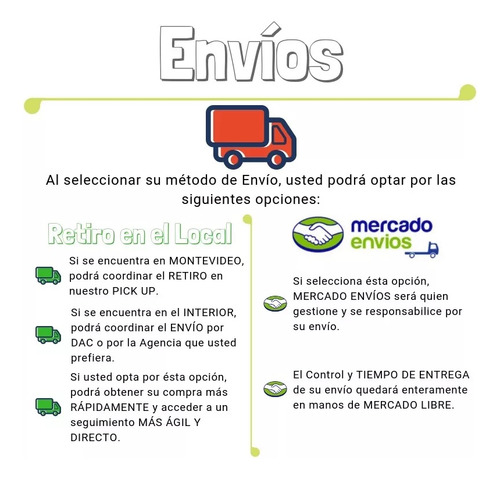 Envíos

Al seleccionar su método de Envío, usted podrá optar por las siguientes opciones:

Retiro en el Local

Si se encuentra en MONTEVIDEO, podrá coordinar el RETIRO en nuestro PICK UP.

Si se encuentra en el INTERIOR, podrá coordinar el ENVÍO por DAC o por la Agencia que usted prefiera.

Si usted opta por ésta opción, podrá obtener su compra más RÁPIDAMENTE y acceder a un seguimiento MÁS ÁGIL Y DIRECTO.

mercado envios

Si selecciona ésta opción, MERCADO ENVÍOS será quien gestione y se responsabilice por su envío.

El Control y TIEMPO DE ENTREGA de su envío quedará enteramente en manos de MERCADO LIBRE.